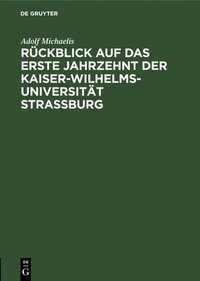 DE GRUYTER

Adolf Michaelis

RÜCKBLICK AUF DAS ERSTE JAHRZEHNT DER KAISER-WILHELMS-UNIVERSITÄT STRASSBURG

DE
G